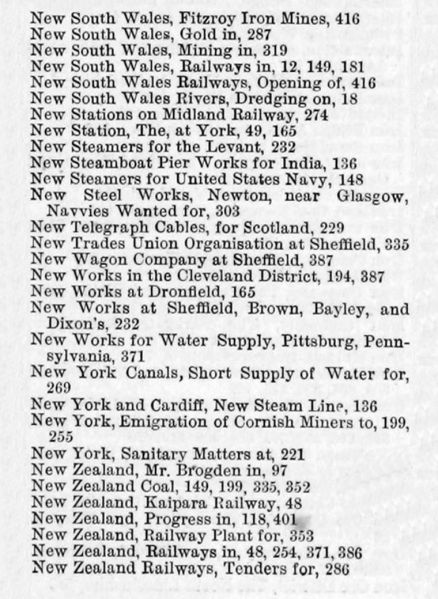 New South Wales, Fitzroy Iron Mines, 416
New South Wales, Gold in, 287
New South Wales, Mining in, 319
New South Wales, Railways in, 12, 149, 181
New South Wales Railways, Opening of, 416
New South Wales Rivers, Dredging on, 18
New Stations on Midland Railway, 274
New Station, The, at York, 49, 165
New Steamers for the Levant, 232
New Steamboat Pier Works for India, 136
New Steamers for United States Navy, 148
New Steel Works, Newton, near Glasgow, Navvies Wanted for, 303
New Telegraph Cables, for Scotland, 229
New Trades Union Organisation at Sheffield, 335
New Wagon Company at Sheffield, 387
New Works in the Cleveland District, 194, 387
New Works at Dronfield, 165
New Works at Sheffield, Brown, Bayley, and Dixon's, 232
New Works for Water Supply, Pittsburg, Pennsylvania, 371
New York Canals, Short Supply of Water for, 269
New York and Cardiff, New Steam Line, 136
New York, Emigration of Cornish Miners to, 199, 255
New York, Sanitary Matters at, 221
New Zealand, Mr. Brogden in, 97
New Zealand Coal, 149, 199, 335, 352
New Zealand, Kaipara Railway, 48
New Zealand, Progress in, 118, 401
New Zealand, Railway Plant for, 353
New Zealand, Railways in, 48, 254, 371, 386
New Zealand Railways, Tenders for, 286